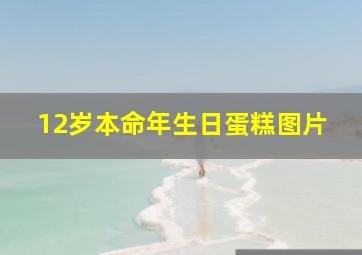 12岁本命年生日蛋糕图片